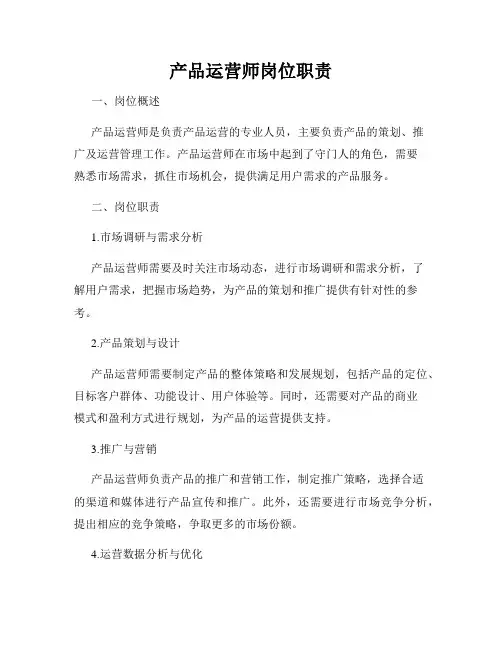 产品运营师岗位职责

一、岗位概述

产品运营师是负责产品运营的专业人员，主要负责产品的策划、推广及运营管理工作。产品运营师在市场中起到了守门人的角色，需要熟悉市场需求，抓住市场机会，提供满足用户需求的产品服务。

二、岗位职责

1.市场调研与需求分析

产品运营师需要及时关注市场动态，进行市场调研和需求分析，了解用户需求，把握市场趋势，为产品的策划和推广提供有针对性的参考。

2.产品策划与设计

产品运营师需要制定产品的整体策略和发展规划，包括产品的定位、目标客户群体、功能设计、用户体验等。同时，还需要对产品的商业模式和盈利方式进行规划，为产品的运营提供支持。

3.推广与营销

产品运营师负责产品的推广和营销工作，制定推广策略，选择合适的渠道和媒体进行产品宣传和推广。此外，还需要进行市场竞争分析，提出相应的竞争策略，争取更多的市场份额。

4.运营数据分析与优化